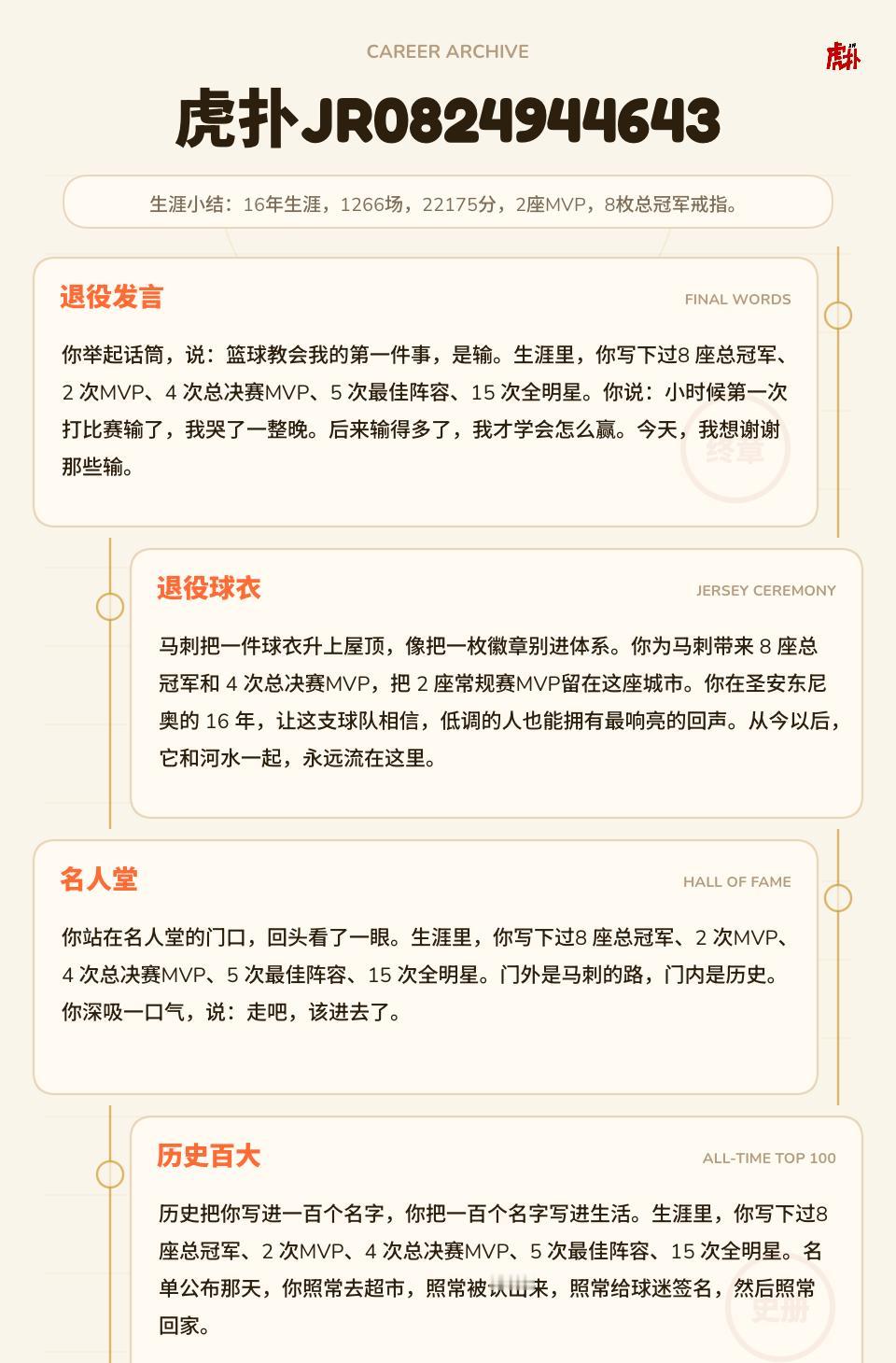 CAREER ARCHIVE

虎扑

虎扑JR0824944643

生涯小结：16年生涯，1266场，22175分，2座MVP，8枚总冠军戒指。

退役发言

FINAL WORDS

你举起话筒，说：篮球教会我的第一件事，是输。生涯里，你写下过8 座总冠军、2 次MVP、4 次总决赛MVP、5 次最佳阵容、15 次全明星。你说：小时候第一次打比赛输了，我哭了一整晚。后来输得多了，我才学会怎么赢。今天，我想谢谢那些输。

终章

退役球衣

JERSEY CEREMONY

马刺把一件球衣升上屋顶，像把一枚徽章别进体系。你为马刺带来 8 座总冠军和 4 次总决赛MVP，把 2 座常规赛MVP留在这座城市。你在圣安东尼奥的 16 年，让这支球队相信，低调的人也能拥有最响亮的回声。从今以后，它和河水一起，永远流在这里。

名人堂

HALL OF FAME

你站在名人堂的门口，回头看了一眼。生涯里，你写下过8 座总冠军、2 次MVP、4 次总决赛MVP、5 次最佳阵容、15 次全明星。门外是马刺的路，门内是历史。你深吸一口气，说：走吧，该进去了。

历史百大

ALL-TIME TOP 100

历史把你写进一百个名字，你把一百个名字写进生活。生涯里，你写下过8 座总冠军、2 次MVP、4 次总决赛MVP、5 次最佳阵容、15 次全明星。名单公布那天，你照常去超市，照常被认出来，照常给球迷签名，然后照常回家。

史册